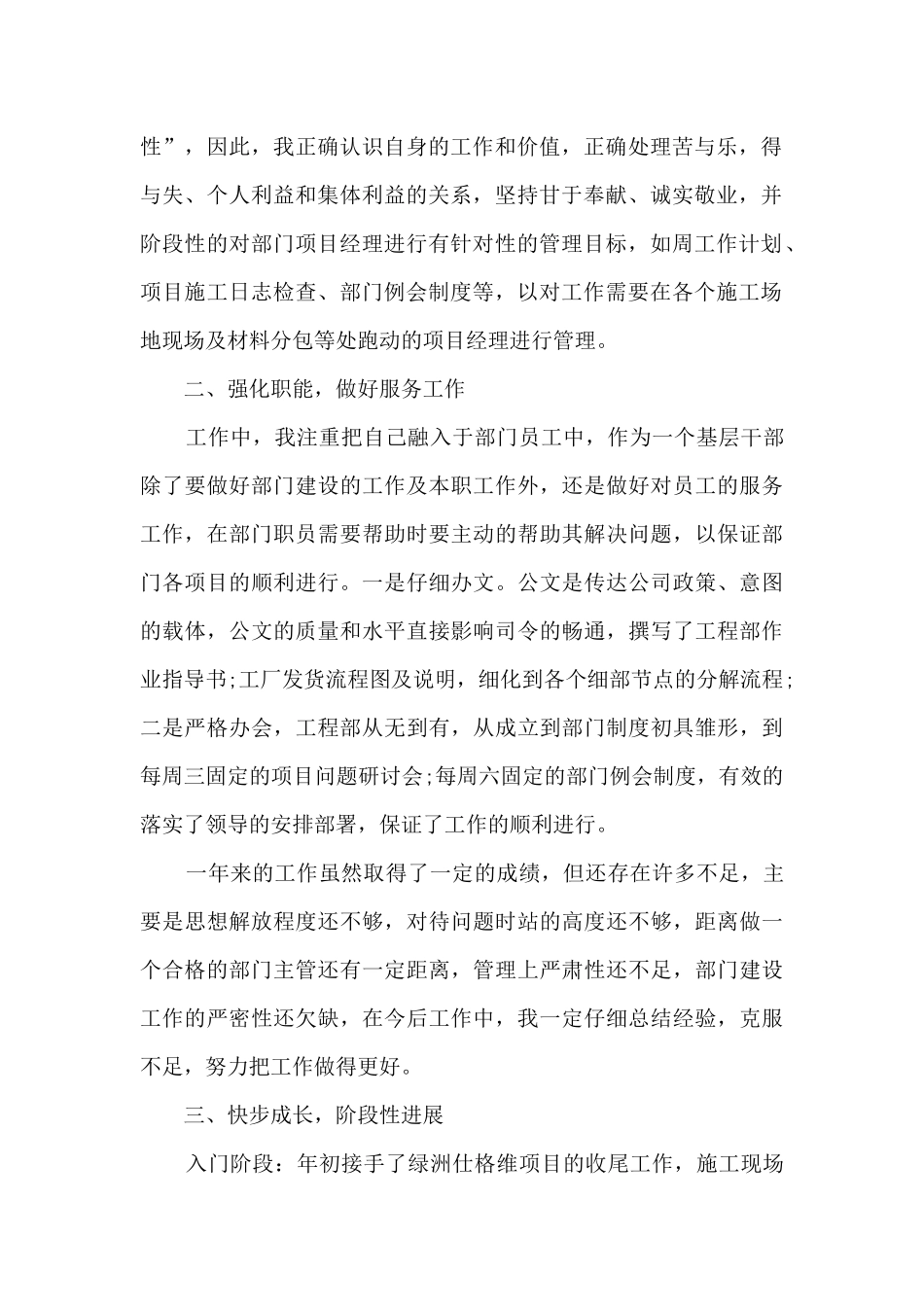 性”，因此，我正确认识自身的工作和价值，正确处理苦与乐，得与失、个人利益和集体利益的关系，坚持甘于奉献、诚实敬业，并阶段性的对部门项目经理进行有针对性的管理目标，如周工作计划、项目施工日志检查、部门例会制度等，以对工作需要在各个施工场地现场及材料分包等处跑动的项目经理进行管理。

二、强化职能，做好服务工作

工作中，我注重把自己融入于部门员工中，作为一个基层干部除了要做好部门建设的工作及本职工作外，还是做好对员工的服务工作，在部门职员需要帮助时要主动的帮助其解决问题，以保证部门各项目的顺利进行。一是仔细办文。公文是传达公司政策、意图的载体，公文的质量和水平直接影响司令的畅通，撰写了工程部作业指导书;工厂发货流程图及说明，细化到各个细部节点的分解流程;二是严格办会，工程部从无到有，从成立到部门制度初具雏形，到每周三固定的项目问题研讨会;每周六固定的部门例会制度，有效的落实了领导的安排部署，保证了工作的顺利进行。

一年来的工作虽然取得了一定的成绩，但还存在许多不足，主要是思想解放程度还不够，对待问题时站的高度还不够，距离做一个合格的部门主管还有一定距离，管理上严肃性还不足，部门建设工作的严密性还欠缺，在今后工作中，我一定仔细总结经验，克服不足，努力把工作做得更好。

三、快步成长，阶段性进展

入门阶段：年初接手了绿洲仕格维项目的收尾工作，施工现场